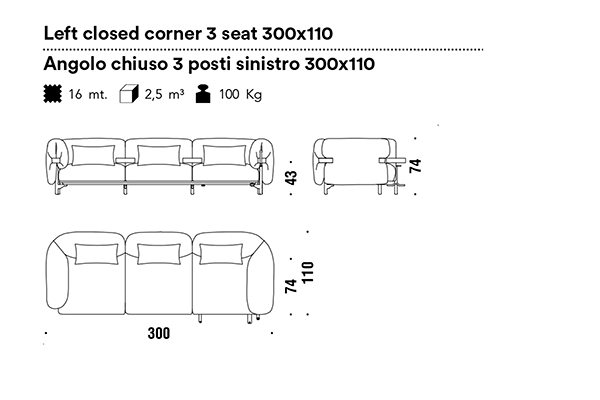 Left closed corner 3 seat 300x110

Angolo chiuso 3 posti sinistro 300x110

16 mt. 2,5 m³ 100 Kg

43

74

74

110

300